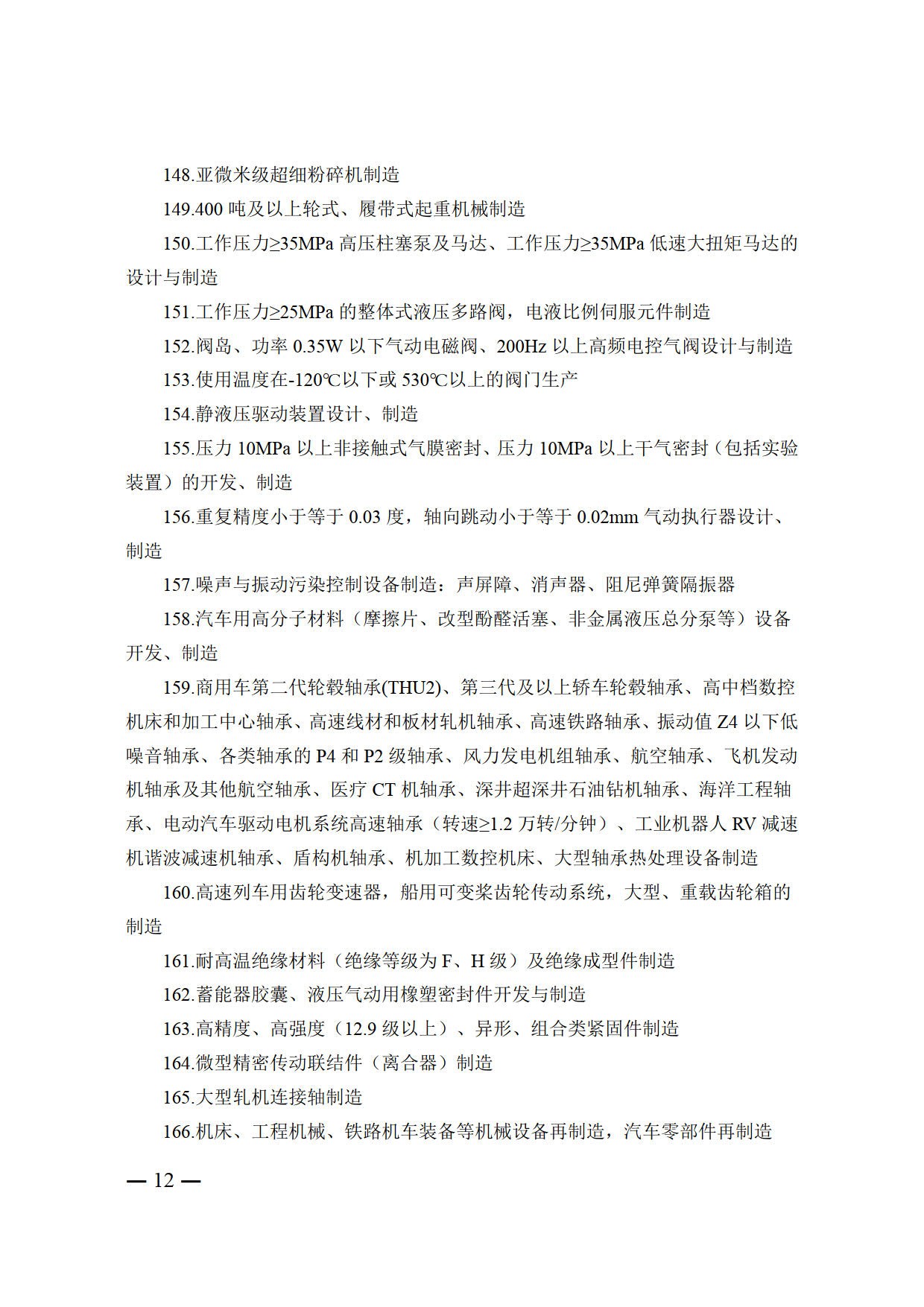 148.亚微米级超细粉碎机制造

149.400 吨及以上轮式、履带式起重机械制造

150.工作压力≥35MPa 高压柱塞泵及马达、工作压力≥35MPa 低速大扭矩马达的设计与制造

151.工作压力≥25MPa 的整体式液压多路阀，电液比例伺服元件制造

152.阀岛、功率 0.35W 以下气动电磁阀、200Hz 以上高频电控气阀设计与制造

153.使用温度在-120℃以下或 530℃以上的阀门生产

154.静液压驱动装置设计、制造

155.压力 10MPa 以上非接触式气膜密封、压力 10MPa 以上干气密封（包括实验装置）的开发、制造

156.重复精度小于等于 0.03 度，轴向跳动小于等于 0.02mm 气动执行器设计、制造

157.噪声与振动污染控制设备制造：声屏障、消声器、阻尼弹簧隔振器

158.汽车用高分子材料（摩擦片、改型酚醛活塞、非金属液压总分泵等）设备开发、制造

159.商用车第二代轮毂轴承(THU2)、第三代及以上轿车轮毂轴承、高中档数控机床和加工中心轴承、高速线材和板材轧机轴承、高速铁路轴承、振动值 Z4 以下低噪音轴承、各类轴承的 P4 和 P2 级轴承、风力发电机组轴承、航空轴承、飞机发动机轴承及其他航空轴承、医疗 CT 机轴承、深井超深井石油钻机轴承、海洋工程轴承、电动汽车驱动电机系统高速轴承（转速≥1.2 万转/分钟）、工业机器人 RV 减速机谐波减速机轴承、盾构机轴承、机加工数控机床、大型轴承热处理设备制造

160.高速列车用齿轮变速器，船用可变桨齿轮传动系统，大型、重载齿轮箱的制造

161.耐高温绝缘材料（绝缘等级为 F、H 级）及绝缘成型件制造

162.蓄能器胶囊、液压气动用橡塑密封件开发与制造

163.高精度、高强度（12.9 级以上）、异形、组合类紧固件制造

164.微型精密传动联结件（离合器）制造

165.大型轧机连接轴制造

166.机床、工程机械、铁路机车装备等机械设备再制造，汽车零部件再制造

— 12 —